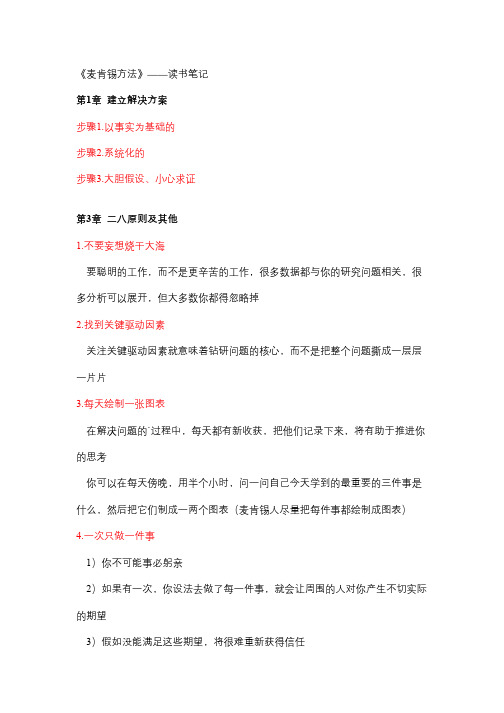 《麦肯锡方法》——读书笔记

第1章 建立解决方案

步骤1.以事实为基础的

步骤2.系统化的

步骤3.大胆假设、小心求证

第3章 二八原则及其他

1.不要妄想烧干大海

要聪明的工作，而不是更辛苦的工作，很多数据都与你的研究问题相关，很多分析可以展开，但大多数你都得忽略掉

2.找到关键驱动因素

关注关键驱动因素就意味着钻研问题的核心，而不是把整个问题撕成一层层一片片

3.每天绘制一张图表

在解决问题的`过程中，每天都有新收获，把他们记录下来，将有助于推进你的思考

你可以在每天傍晚，用半个小时，问一问自己今天学到的最重要的三件事是什么，然后把它们制成一两个图表（麦肯锡人尽量把每件事都绘制成图表）

4.一次只做一件事

1）你不可能事必躬亲

2）如果有一次，你设法去做了每一件事，就会让周围的人对你产生不切实际的期望

3）假如没能满足这些期望，将很难重新获得信任